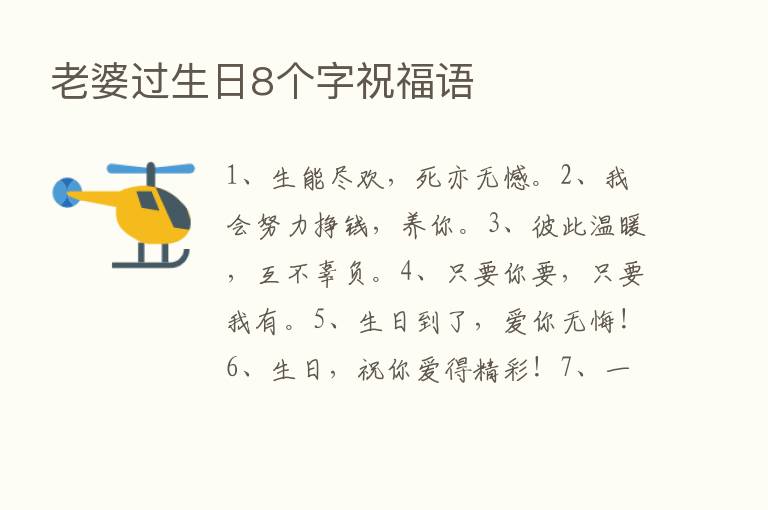 老婆过生日8个字祝福语

1、生能尽欢，死亦无憾。2、我会努力挣钱，养你。3、彼此温暖，互不辜负。4、只要你要，只要我有。5、生日到了，爱你无悔！6、生日，祝你爱得精彩！7、一